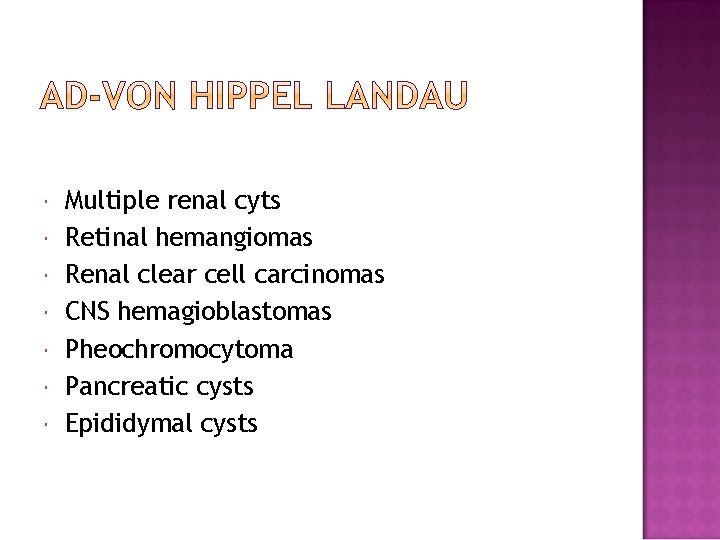 AD-VON HIPPEL LANDAU

• Multiple renal cyts
• Retinal hemangiomas
• Renal clear cell carcinomas
• CNS hemagioblastomas
• Pheochromocytoma
• Pancreatic cysts
• Epididymal cysts